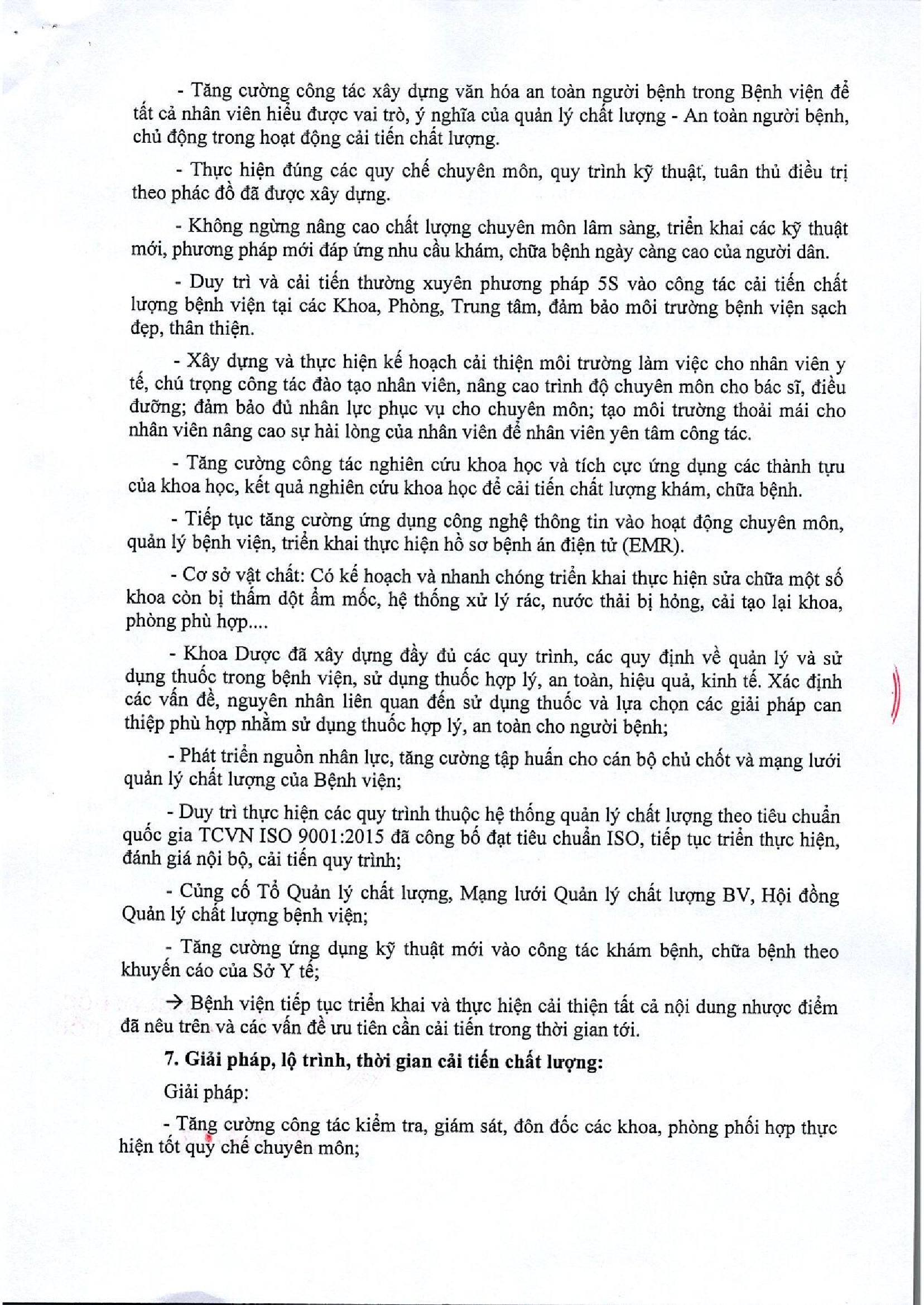 - Tăng cường công tác xây dựng văn hóa an toàn người bệnh trong Bệnh viện để tất cả nhân viên hiểu được vai trò, ý nghĩa của quản lý chất lượng - An toàn người bệnh, chủ động trong hoạt động cải tiến chất lượng.

- Thực hiện đúng các quy chế chuyên môn, quy trình kỹ thuật, tuân thủ điều trị theo phác đồ đã được xây dựng.

- Không ngừng nâng cao chất lượng chuyên môn lâm sàng, triển khai các kỹ thuật mới, phương pháp mới đáp ứng nhu cầu khám, chữa bệnh ngày càng cao của người dân.

- Duy trì và cải tiến thường xuyên phương pháp 5S vào công tác cải tiến chất lượng bệnh viện tại các Khoa, Phòng, Trung tâm, đảm bảo môi trường bệnh viện sạch đẹp, thân thiện.

- Xây dựng và thực hiện kế hoạch cải thiện môi trường làm việc cho nhân viên y tế, chú trọng công tác đào tạo nhân viên, nâng cao trình độ chuyên môn cho bác sĩ, điều dưỡng; đảm bảo đủ nhân lực phục vụ cho chuyên môn; tạo môi trường thoải mái cho nhân viên nâng cao sự hài lòng của nhân viên để nhân viên yên tâm công tác.

- Tăng cường công tác nghiên cứu khoa học và tích cực ứng dụng các thành tựu của khoa học, kết quả nghiên cứu khoa học để cải tiến chất lượng khám, chữa bệnh.

- Tiếp tục tăng cường ứng dụng công nghệ thông tin vào hoạt động chuyên môn, quản lý bệnh viện, triển khai thực hiện hồ sơ bệnh án điện tử (EMR).

- Cơ sở vật chất: Có kế hoạch và nhanh chóng triển khai thực hiện sửa chữa một số khoa còn bị thấm dột ẩm mốc, hệ thống xử lý rác, nước thải bị hỏng, cải tạo lại khoa, phòng phù hợp....

- Khoa Dược đã xây dựng đầy đủ các quy trình, các quy định về quản lý và sử dụng thuốc trong bệnh viện, sử dụng thuốc hợp lý, an toàn, hiệu quả, kinh tế. Xác định các vấn đề, nguyên nhân liên quan đến sử dụng thuốc và lựa chọn các giải pháp can thiệp phù hợp nhằm sử dụng thuốc hợp lý, an toàn cho người bệnh;

- Phát triển nguồn nhân lực, tăng cường tập huấn cho cán bộ chủ chốt và mạng lưới quản lý chất lượng của Bệnh viện;

- Duy trì thực hiện các quy trình thuộc hệ thống quản lý chất lượng theo tiêu chuẩn quốc gia TCVN ISO 9001:2015 đã công bố đạt tiêu chuẩn ISO, tiếp tục triển thực hiện, đánh giá nội bộ, cải tiến quy trình;

- Củng cố Tổ Quản lý chất lượng, Mạng lưới Quản lý chất lượng BV, Hội đồng Quản lý chất lượng bệnh viện;

- Tăng cường ứng dụng kỹ thuật mới vào công tác khám bệnh, chữa bệnh theo khuyến cáo của Sở Y tế;

→ Bệnh viện tiếp tục triển khai và thực hiện cải thiện tất cả nội dung nhược điểm đã nêu trên và các vấn đề ưu tiên cần cải tiến trong thời gian tới.

**7. Giải pháp, lộ trình, thời gian cải tiến chất lượng:**

Giải pháp:

- Tăng cường công tác kiểm tra, giám sát, đôn đốc các khoa, phòng phối hợp thực hiện tốt quy chế chuyên môn;